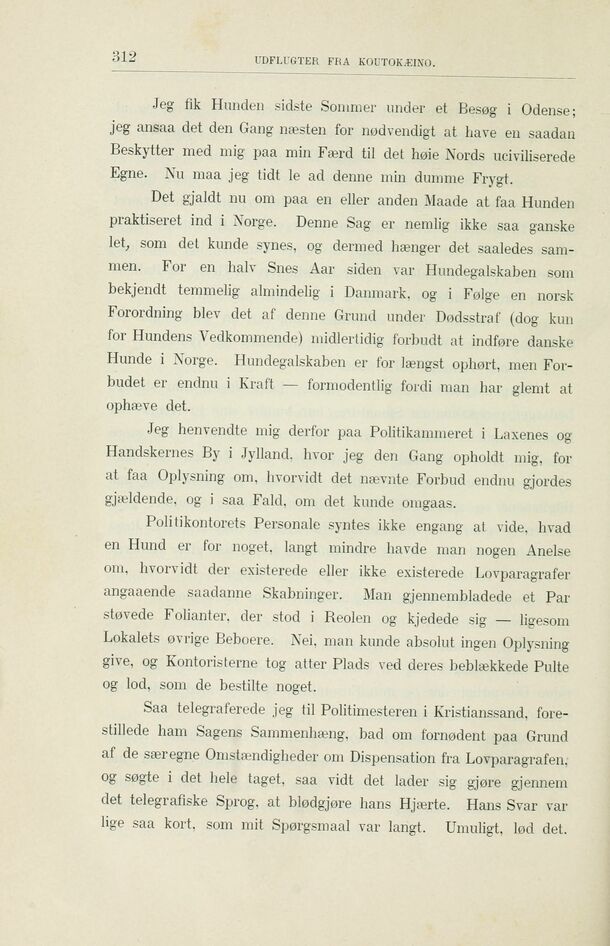 312 UDFLUGTER FRA KOUTOKÆINO.

Jeg fik Hunden sidste Sommer under et Besøg i Odense; jeg ansaa det den Gang næsten for nødvendigt at have en saadan Beskytter med mig paa min Færd til det høie Nords uciviliserede Egne. Nu maa jeg tidt le ad denne min dumme Frygt.

Det gjaldt nu om paa en eller anden Maade at faa Hunden praktiseret ind i Norge. Denne Sag er nemlig ikke saa ganske let, som det kunde synes, og dermed hænger det saaledes sammen. For en halv Snes Aar siden var Hundegalskaben som bekjendt temmelig almindelig i Danmark, og i Følge en norsk Forordning blev det af denne Grund under Dødsstraf (dog kun for Hundens Vedkommende) midlertidig forbudt at indføre danske Hunde i Norge. Hundegalskaben er for længst ophørt, men Forbudet er endnu i Kraft — formodentlig fordi man har glemt at ophæve det.

Jeg henvendte mig derfor paa Politikammeret i Laxenes og Handskernes By i Jylland, hvor jeg den Gang opholdt mig, for at faa Oplysning om, hvorvidt det nævnte Forbud endnu gjordes gjældende, og i saa Fald, om det kunde omgaas.

Politikontorets Personale syntes ikke engang at vide, hvad en Hund er for noget, langt mindre havde man nogen Anelse om, hvorvidt der existerede eller ikke existerede Lovparagrafer angaaende saadanne Skabninger. Man gjennembladede et Par støvede Folianter, der stod i Reolen og kjedede sig — ligesom Lokalets øvrige Beboere. Nei, man kunde absolut ingen Oplysning give, og Kontoristerne tog atter Plads ved deres beblækkede Pulte og lod, som de bestilte noget.

Saa telegraferede jeg til Politimesteren i Kristianssand, forestillede ham Sagens Sammenhæng, bad om fornødent paa Grund af de særegne Omstændigheder om Dispensation fra Lovparagrafen, og søgte i det hele taget, saa vidt det lader sig gjøre gjennem det telegrafiske Sprog, at blødgjøre hans Hjærte. Hans Svar var lige saa kort, som mit Spørgsmaal var langt. Umuligt, lød det.